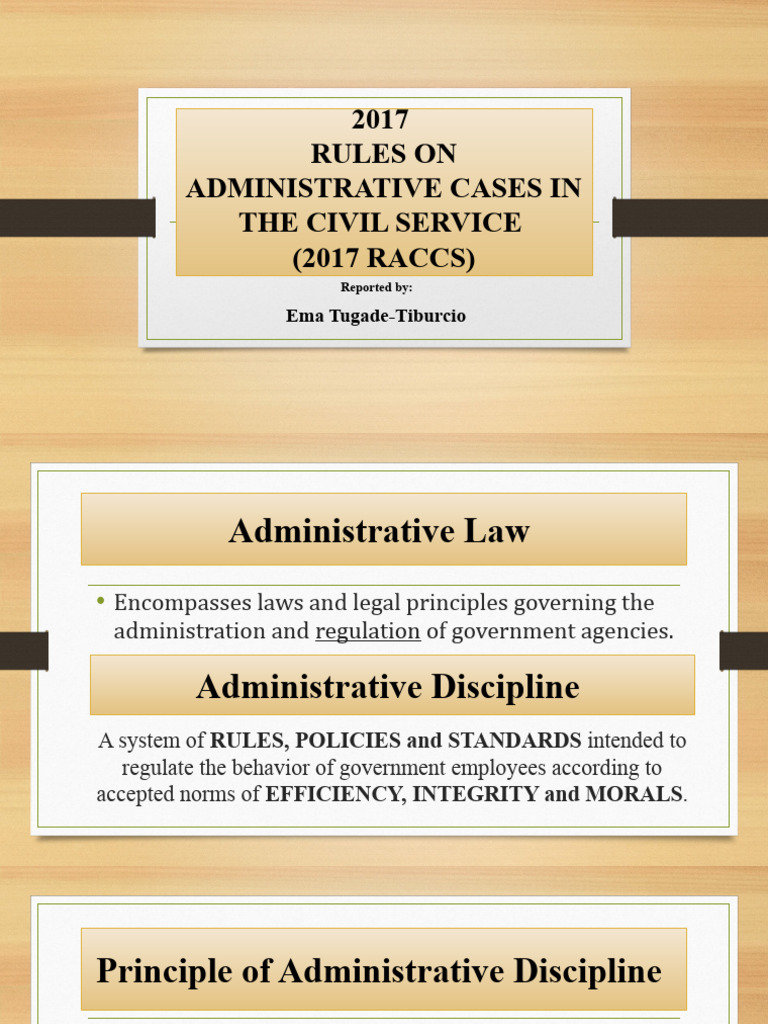 2017
RULES ON
ADMINISTRATIVE CASES IN
THE CIVIL SERVICE
(2017 RACCS)

Reported by:

Ema Tugade-Tiburcio

Administrative Law

• Encompasses laws and legal principles governing the administration and regulation of government agencies.

Administrative Discipline

A system of RULES, POLICIES and STANDARDS intended to regulate the behavior of government employees according to accepted norms of EFFICIENCY, INTEGRITY and MORALS.

Principle of Administrative Discipline